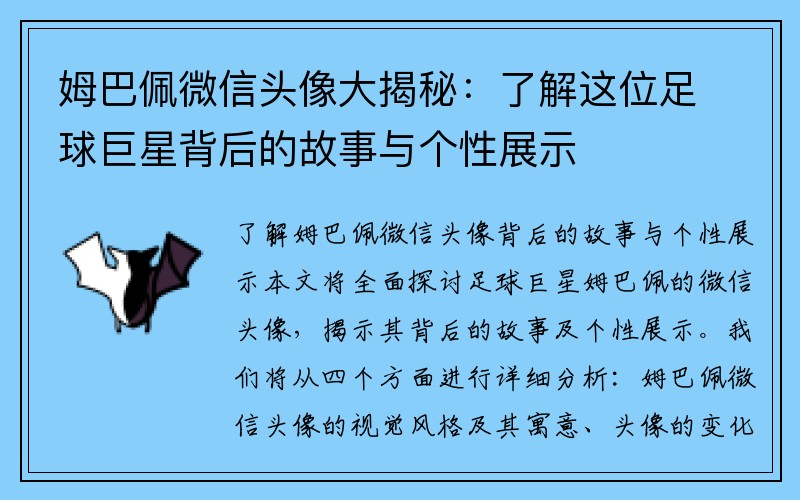 姆巴佩微信头像大揭秘：了解这位足球巨星背后的故事与个性展示

了解姆巴佩微信头像背后的故事与个性展示本文将全面探讨足球巨星姆巴佩的微信头像，揭示其背后的故事及个性展示。我们将从四个方面进行详细分析：姆巴佩微信头像的视觉风格及其寓意、头像的变化